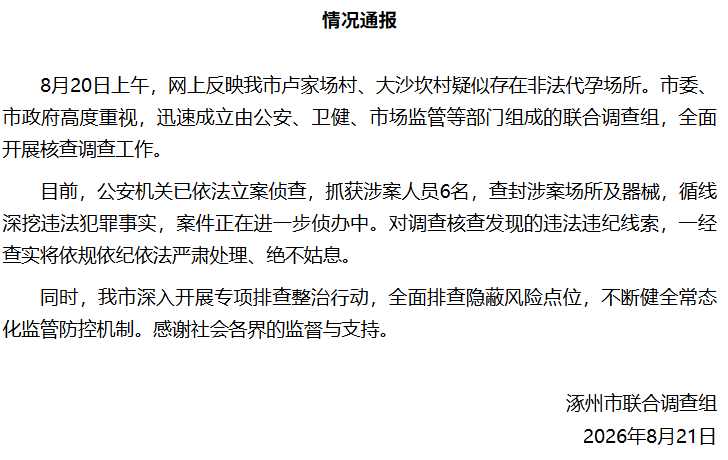 情况通报

8月20日上午，网上反映我市卢家场村、大沙坎村疑似存在非法代孕场所。市委、市政府高度重视，迅速成立由公安、卫健、市场监管等部门组成的联合调查组，全面开展核查调查工作。

目前，公安机关已依法立案侦查，抓获涉案人员6名，查封涉案场所及器械，循线深挖违法犯罪事实，案件正在进一步侦办中。对调查核查发现的违法违纪线索，一经查实将依规依纪依法严肃处理、绝不姑息。

同时，我市深入开展专项排查整治行动，全面排查隐蔽风险点位，不断健全常态化监管防控机制。感谢社会各界的监督与支持。

涿州市联合调查组
2026年8月21日